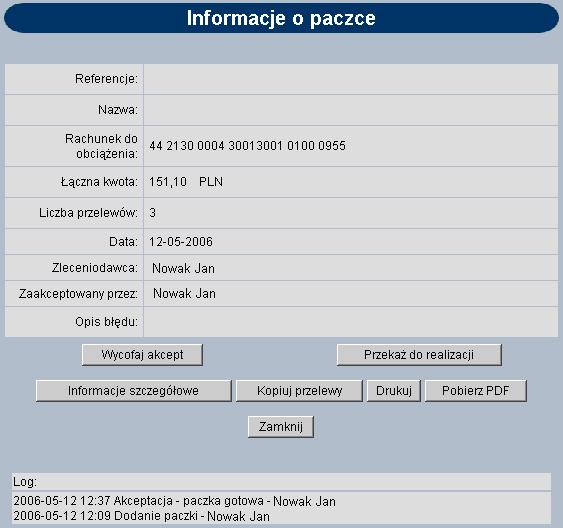 Informacje o paczce

| | |
|---|---|
| Referencje: | |
| Nazwa: | |
| Rachunek do obciążenia: | 44 2130 0004 30013001 0100 0955 |
| Łączna kwota: | 151,10 PLN |
| Liczba przelewów: | 3 |
| Data: | 12-05-2006 |
| Zleceniodawca: | Nowak Jan |
| Zaakceptowany przez: | Nowak Jan |
| Opis błędu: | |

Wycofaj akcept
Przekaż do realizacji
Informacje szczegółowe
Kopiuj przelewy
Drukuj
Pobierz PDF
Zamknij

Log:
2006-05-12 12:37 Akceptacja - paczka gotowa - Nowak Jan
2006-05-12 12:09 Dodanie paczki - Nowak Jan